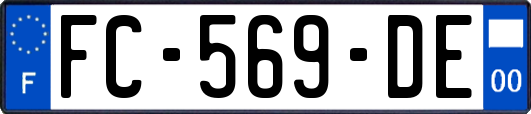 F
FC-569-DE
00